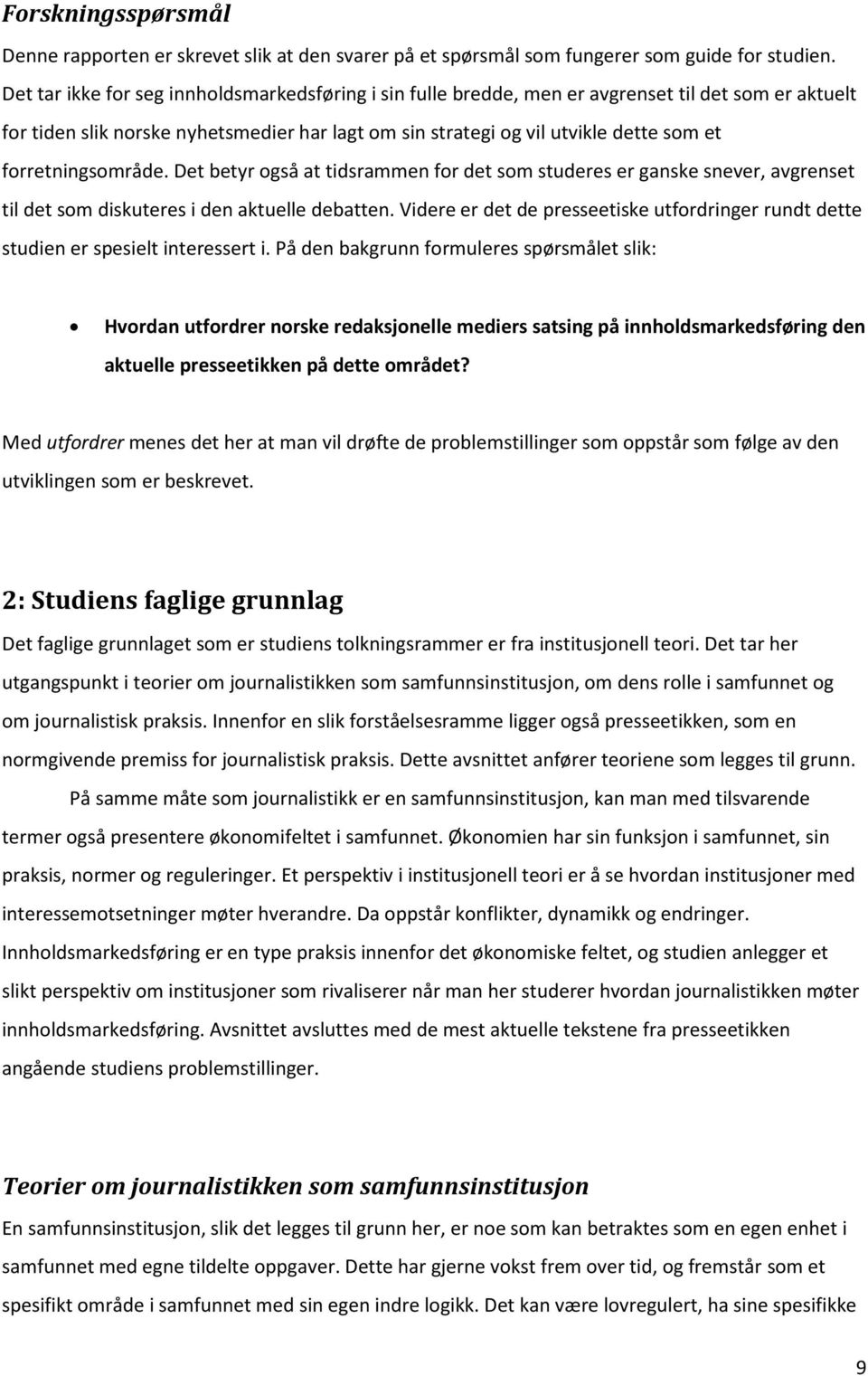 Forskningsspørsmål

Denne rapporten er skrevet slik at den svarer på et spørsmål som fungerer som guide for studien. Det tar ikke for seg innholdsmarkedsføring i sin fulle bredde, men er avgrenset til det som er aktuelt for tiden slik norske nyhetsmedier har lagt om sin strategi og vil utvikle dette som et forretningsområde. Det betyr også at tidsrammen for det som studeres er ganske snever, avgrenset til det som diskuteres i den aktuelle debatten. Videre er det de presseetiske utfordringer rundt dette studien er spesielt interessert i. På den bakgrunn formuleres spørsmålet slik:

• Hvordan utfordrer norske redaksjonelle mediers satsing på innholdsmarkedsføring den aktuelle presseetikken på dette området?

Med utfordrer menes det her at man vil drøfte de problemstillinger som oppstår som følge av den utviklingen som er beskrevet.

2: Studiens faglige grunnlag

Det faglige grunnlaget som er studiens tolkningsrammer er fra institusjonell teori. Det tar her utgangspunkt i teorier om journalistikken som samfunnsinstitusjon, om dens rolle i samfunnet og om journalistisk praksis. Innenfor en slik forståelsesramme ligger også presseetikken, som en normgivende premiss for journalistisk praksis. Dette avsnittet anfører teoriene som legges til grunn.

På samme måte som journalistikk er en samfunnsinstitusjon, kan man med tilsvarende termer også presentere økonomifeltet i samfunnet. Økonomien har sin funksjon i samfunnet, sin praksis, normer og reguleringer. Et perspektiv i institusjonell teori er å se hvordan institusjoner med interessemotsetninger møter hverandre. Da oppstår konflikter, dynamikk og endringer. Innholdsmarkedsføring er en type praksis innenfor det økonomiske feltet, og studien anlegger et slikt perspektiv om institusjoner som rivaliserer når man her studerer hvordan journalistikken møter innholdsmarkedsføring. Avsnittet avsluttes med de mest aktuelle tekstene fra presseetikken angående studiens problemstillinger.

Teorier om journalistikken som samfunnsinstitusjon

En samfunnsinstitusjon, slik det legges til grunn her, er noe som kan betraktes som en egen enhet i samfunnet med egne tildelte oppgaver. Dette har gjerne vokst frem over tid, og fremstår som et spesifikt område i samfunnet med sin egen indre logikk. Det kan være lovregulert, ha sine spesifikke

9